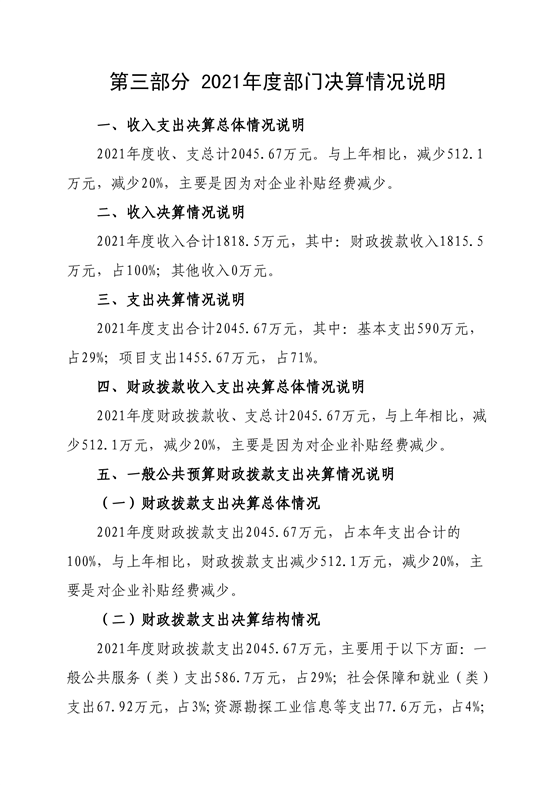 第三部分 2021年度部门决算情况说明

一、收入支出决算总体情况说明

2021年度收、支总计2045.67万元。与上年相比，减少512.1万元，减少20%，主要是因为对企业补贴经费减少。

二、收入决算情况说明

2021年度收入合计1818.5万元，其中：财政拨款收入1815.5万元，占100%；其他收入0万元。

三、支出决算情况说明

2021年度支出合计2045.67万元，其中：基本支出590万元，占29%；项目支出1455.67万元，占71%。

四、财政拨款收入支出决算总体情况说明

2021年度财政拨款收、支总计2045.67万元，与上年相比，减少512.1万元，减少20%，主要是因为对企业补贴经费减少。

五、一般公共预算财政拨款支出决算情况说明

（一）财政拨款支出决算总体情况

2021年度财政拨款支出2045.67万元，占本年支出合计的100%，与上年相比，财政拨款支出减少512.1万元，减少20%，主要是对企业补贴经费减少。

（二）财政拨款支出决算结构情况

2021年度财政拨款支出2045.67万元，主要用于以下方面：一般公共服务（类）支出586.7万元，占29%；社会保障和就业（类）支出67.92万元，占3%；资源勘探工业信息等支出77.6万元，占4%；